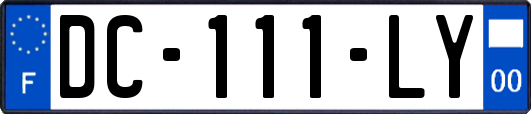 F
DC-111-LY
00